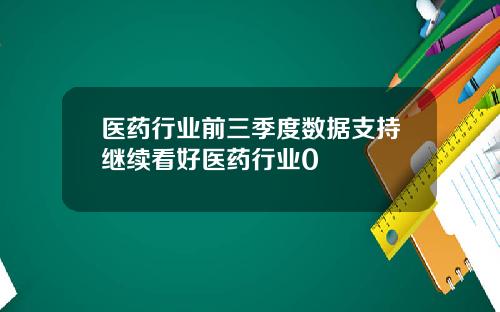 医药行业前三季度数据支持继续看好医药行业0